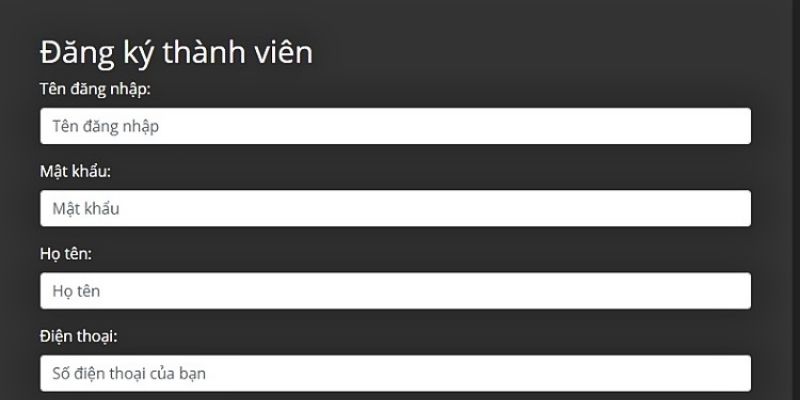 Đăng ký thành viên

Tên đăng nhập:

Tên đăng nhập

Mật khẩu:

Mật khẩu

Họ tên:

Họ tên

Điện thoại:

Số điện thoại của bạn